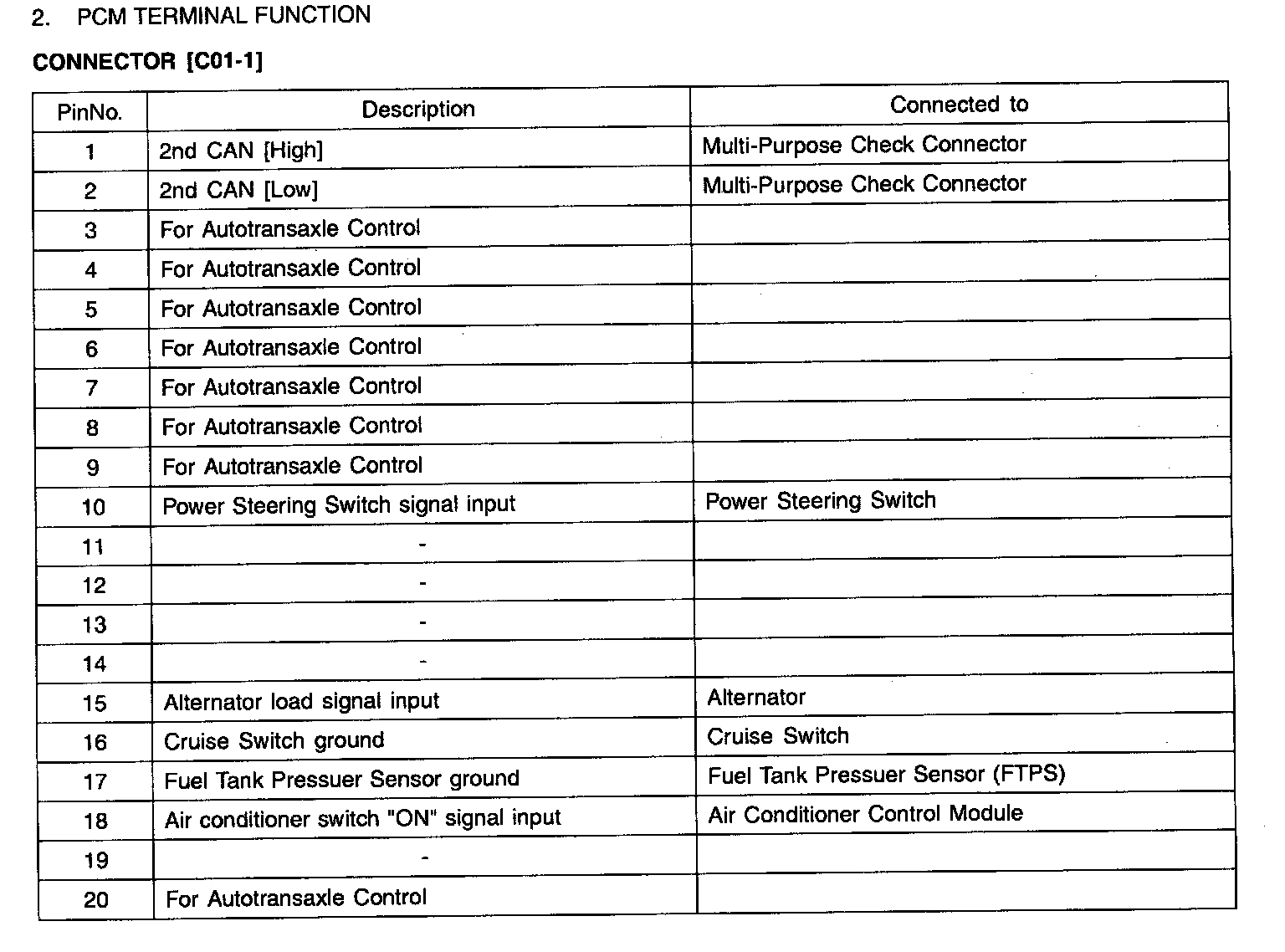 2. PCM TERMINAL FUNCTION

CONNECTOR [C01-1]

| PinNo. | Description | Connected to |
|---|---|---|
| 1 | 2nd CAN [High] | Multi-Purpose Check Connector |
| 2 | 2nd CAN [Low] | Multi-Purpose Check Connector |
| 3 | For Autotransaxle Control | |
| 4 | For Autotransaxle Control | |
| 5 | For Autotransaxle Control | |
| 6 | For Autotransaxle Control | |
| 7 | For Autotransaxle Control | |
| 8 | For Autotransaxle Control | |
| 9 | For Autotransaxle Control | |
| 10 | Power Steering Switch signal input | Power Steering Switch |
| 11 | - | |
| 12 | - | |
| 13 | - | |
| 14 | - | |
| 15 | Alternator load signal input | Alternator |
| 16 | Cruise Switch ground | Cruise Switch |
| 17 | Fuel Tank Pressuer Sensor ground | Fuel Tank Pressuer Sensor (FTPS) |
| 18 | Air conditioner switch "ON" signal input | Air Conditioner Control Module |
| 19 | - | |
| 20 | For Autotransaxle Control | |